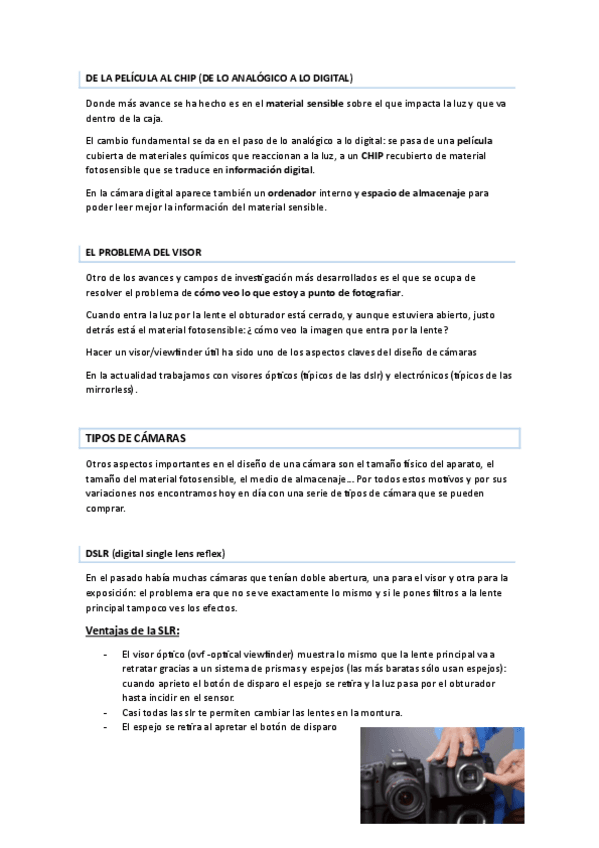 DE LA PELÍCULA AL CHIP (DE LO ANALÓGICO A LO DIGITAL)

Donde más avance se ha hecho es en el material sensible sobre el que impacta la luz y que va dentro de la caja.

El cambio fundamental se da en el paso de lo analógico a lo digital: se pasa de una película cubierta de materiales químicos que reaccionan a la luz, a un CHIP recubierto de material fotosensible que se traduce en información digital.

En la cámara digital aparece también un ordenador interno y espacio de almacenaje para poder leer mejor la información del material sensible.

EL PROBLEMA DEL VISOR

Otro de los avances y campos de investigación más desarrollados es el que se ocupa de resolver el problema de cómo veo lo que estoy a punto de fotografiar.

Cuando entra la luz por la lente el obturador está cerrado, y aunque estuviera abierto, justo detrás está el material fotosensible: ¿cómo veo la imagen que entra por la lente?

Hacer un visor/viewfinder útil ha sido uno de los aspectos claves del diseño de cámaras

En la actualidad trabajamos con visores ópticos (típicos de las dslr) y electrónicos (típicos de las mirrorless).

TIPOS DE CÁMARAS

Otros aspectos importantes en el diseño de una cámara son el tamaño físico del aparato, el tamaño del material fotosensible, el medio de almacenaje... Por todos estos motivos y por sus variaciones nos encontramos hoy en día con una serie de tipos de cámara que se pueden comprar.

DSLR (digital single lens reflex)

En el pasado había muchas cámaras que tenían doble abertura, una para el visor y otra para la exposición: el problema era que no se ve exactamente lo mismo y si le pones filtros a la lente principal tampoco ves los efectos.

Ventajas de la SLR:

- El visor óptico (ovf -optical viewfinder) muestra lo mismo que la lente principal va a retratar gracias a un sistema de prismas y espejos (las más baratas sólo usan espejos): cuando aprieto el botón de disparo el espejo se retira y la luz pasa por el obturador hasta incidir en el sensor.
- Casi todas las slr te permiten cambiar las lentes en la montura.
- El espejo se retira al apretar el botón de disparo